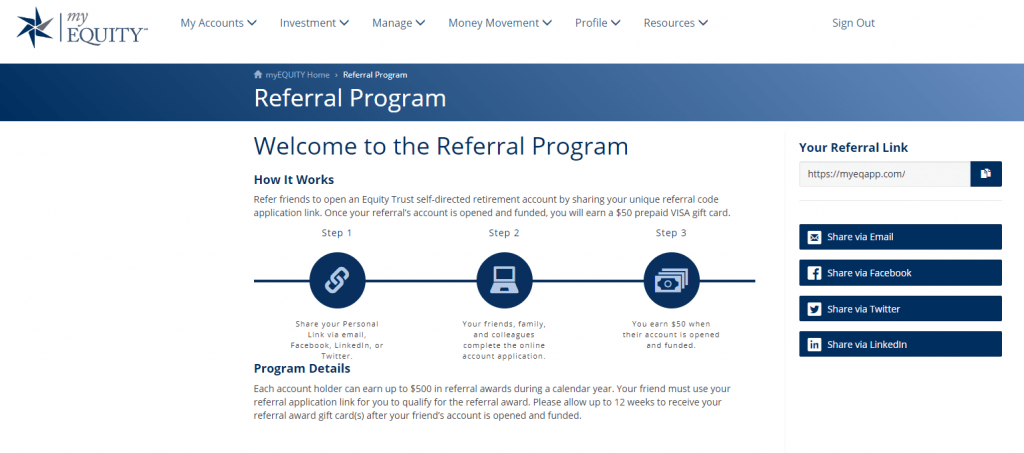 my EQUITY™

My Accounts
Investment
Manage
Money Movement
Profile
Resources
Sign Out

myEQUITY Home › Referral Program

Referral Program

Welcome to the Referral Program

How It Works

Refer friends to open an Equity Trust self-directed retirement account by sharing your unique referral code application link. Once your referral's account is opened and funded, you will earn a $50 prepaid VISA gift card.

Step 1

Share your Personal Link via email, Facebook, LinkedIn, or Twitter.

Step 2

Your friends, family, and colleagues complete the online account application.

Step 3

You earn $50 when their account is opened and funded.

Program Details

Each account holder can earn up to $500 in referral awards during a calendar year. Your friend must use your referral application link for you to qualify for the referral award. Please allow up to 12 weeks to receive your referral award gift card(s) after your friend's account is opened and funded.

Your Referral Link

https://myeqapp.com/

Share via Email
Share via Facebook
Share via Twitter
Share via LinkedIn